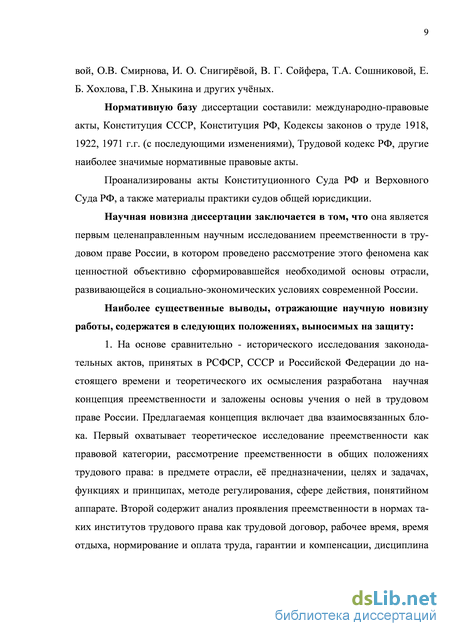 9

вой, О.В. Смирнова, И. О. Снигирёвой, В. Г. Сойфера, Т.А. Сошниковой, Е. Б. Хохлова, Г.В. Хныкина и других учёных.

Нормативную базу диссертации составили: международно-правовые акты, Конституция СССР, Конституция РФ, Кодексы законов о труде 1918, 1922, 1971 г.г. (с последующими изменениями), Трудовой кодекс РФ, другие наиболее значимые нормативные правовые акты.

Проанализированы акты Конституционного Суда РФ и Верховного Суда РФ, а также материалы практики судов общей юрисдикции.

Научная новизна диссертации заключается в том, что она является первым целенаправленным научным исследованием преемственности в трудовом праве России, в котором проведено рассмотрение этого феномена как ценностной объективно сформировавшейся необходимой основы отрасли, развивающейся в социально-экономических условиях современной России.

Наиболее существенные выводы, отражающие научную новизну работы, содержатся в следующих положениях, выносимых на защиту:

1. На основе сравнительно - исторического исследования законодательных актов, принятых в РСФСР, СССР и Российской Федерации до настоящего времени и теоретического их осмысления разработана научная концепция преемственности и заложены основы учения о ней в трудовом праве России. Предлагаемая концепция включает два взаимосвязанных блока. Первый охватывает теоретическое исследование преемственности как правовой категории, рассмотрение преемственности в общих положениях трудового права: в предмете отрасли, её предназначении, целях и задачах, функциях и принципах, методе регулирования, сфере действия, понятийном аппарате. Второй содержит анализ проявления преемственности в нормах таких институтов трудового права как трудовой договор, рабочее время, время отдыха, нормирование и оплата труда, гарантии и компенсации, дисциплина

dsLib.net
библиотека диссертаций